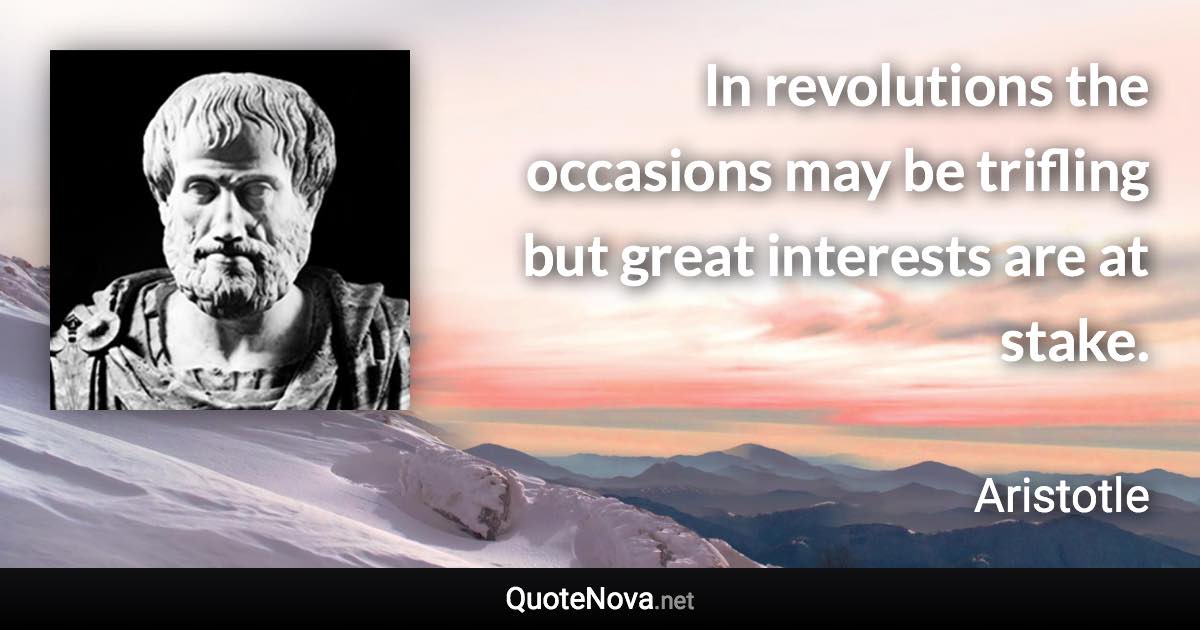 In revolutions the occasions may be trifling but great interests are at stake.

Aristotle

QuoteNova.net